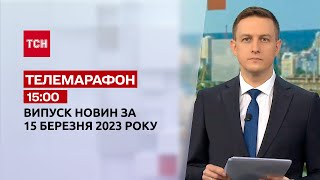 ТСН

ТЕЛЕМАРАФОН

15:00

ВИПУСК НОВИН ЗА 15 БЕРЕЗНЯ 2023 РОКУ